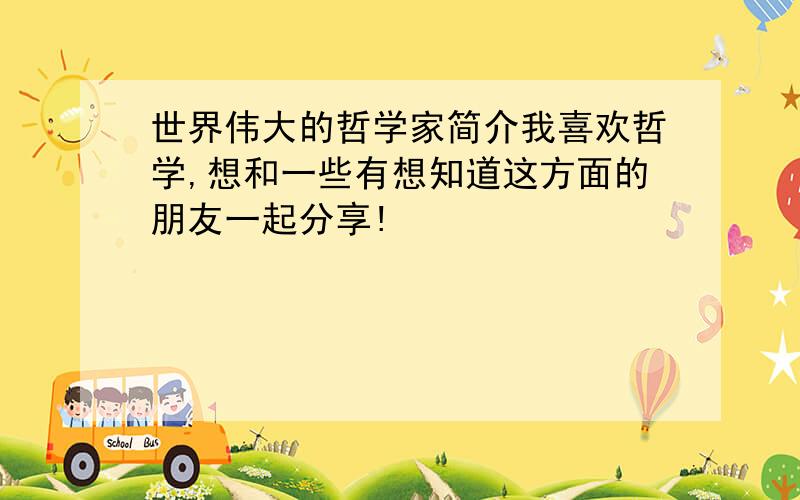 世界伟大的哲学家简介我喜欢哲学,想和一些有想知道这方面的朋友一起分享!

5

9

School Bus